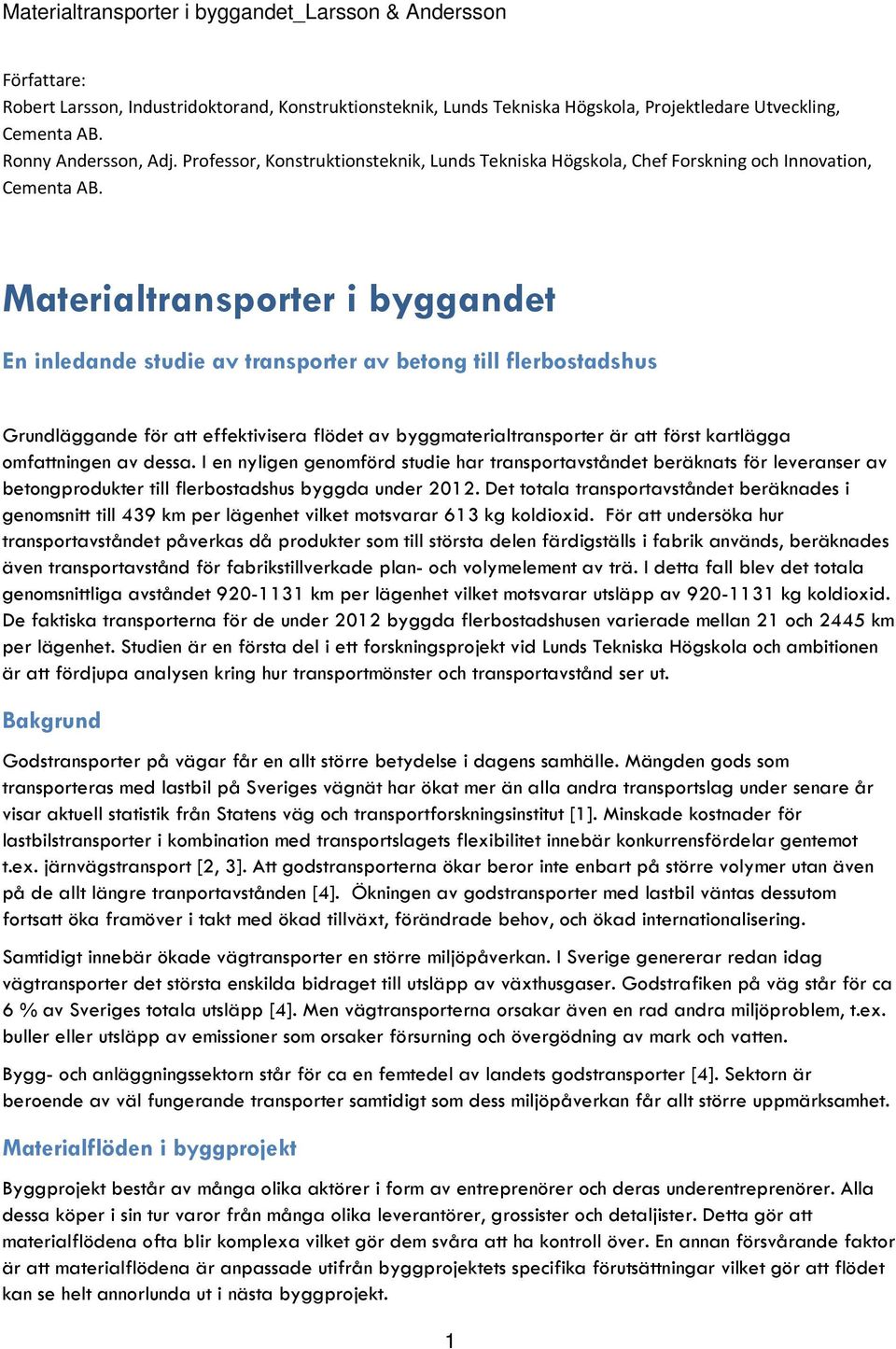 Materialtransporter i byggandet_Larsson & Andersson

Författare:
Robert Larsson, Industridoktorand, Konstruktionsteknik, Lunds Tekniska Högskola, Projektledare Utveckling, Cementa AB.
Ronny Andersson, Adj. Professor, Konstruktionsteknik, Lunds Tekniska Högskola, Chef Forskning och Innovation, Cementa AB.

Materialtransporter i byggandet

En inledande studie av transporter av betong till flerbostadshus

Grundläggande för att effektivisera flödet av byggmaterialtransporter är att först kartlägga omfattningen av dessa. I en nyligen genomförd studie har transportavståndet beräknats för leveranser av betongprodukter till flerbostadshus byggda under 2012. Det totala transportavståndet beräknades i genomsnitt till 439 km per lägenhet vilket motsvarar 613 kg koldioxid. För att undersöka hur transportavståndet påverkas då produkter som till största delen färdigställs i fabrik används, beräknades även transportavstånd för fabrikstillverkade plan- och volymelement av trä. I detta fall blev det totala genomsnittliga avståndet 920-1131 km per lägenhet vilket motsvarar utsläpp av 920-1131 kg koldioxid. De faktiska transporterna för de under 2012 byggda flerbostadshusen varierade mellan 21 och 2445 km per lägenhet. Studien är en första del i ett forskningsprojekt vid Lunds Tekniska Högskola och ambitionen är att fördjupa analysen kring hur transportmönster och transportavstånd ser ut.

Bakgrund

Godstransporter på vägar får en allt större betydelse i dagens samhälle. Mängden gods som transporteras med lastbil på Sveriges vägnät har ökat mer än alla andra transportslag under senare år visar aktuell statistik från Statens väg och transportforskningsinstitut [1]. Minskade kostnader för lastbilstransporter i kombination med transportslagets flexibilitet innebär konkurrensfördelar gentemot t.ex. järnvägstransport [2, 3]. Att godstransporterna ökar beror inte enbart på större volymer utan även på de allt längre tranportavstånden [4]. Ökningen av godstransporter med lastbil väntas dessutom fortsatt öka framöver i takt med ökad tillväxt, förändrade behov, och ökad internationalisering.

Samtidigt innebär ökade vägtransporter en större miljöpåverkan. I Sverige genererar redan idag vägtransporter det största enskilda bidraget till utsläpp av växthusgaser. Godstrafiken på väg står för ca 6 % av Sveriges totala utsläpp [4]. Men vägtransporterna orsakar även en rad andra miljöproblem, t.ex. buller eller utsläpp av emissioner som orsaker försurning och övergödning av mark och vatten.

Bygg- och anläggningssektorn står för ca en femtedel av landets godstransporter [4]. Sektorn är beroende av väl fungerande transporter samtidigt som dess miljöpåverkan får allt större uppmärksamhet.

Materialflöden i byggprojekt

Byggprojekt består av många olika aktörer i form av entreprenörer och deras underentreprenörer. Alla dessa köper i sin tur varor från många olika leverantörer, grossister och detaljister. Detta gör att materialflödena ofta blir komplexa vilket gör dem svåra att ha kontroll över. En annan försvårande faktor är att materialflödena är anpassade utifrån byggprojektets specifika förutsättningar vilket gör att flödet kan se helt annorlunda ut i nästa byggprojekt.

1